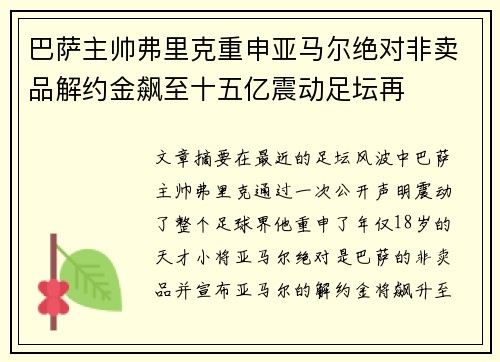 巴萨主帅弗里克重申亚马尔绝对非卖品解约金飙至十五亿震动足坛再

文章摘要在最近的足坛风波中巴萨主帅弗里克通过一次公开声明震动了整个足球界他重申了年仅18岁的天才小将亚马尔绝对是巴萨的非卖品并宣布亚马尔的解约金将飙升至